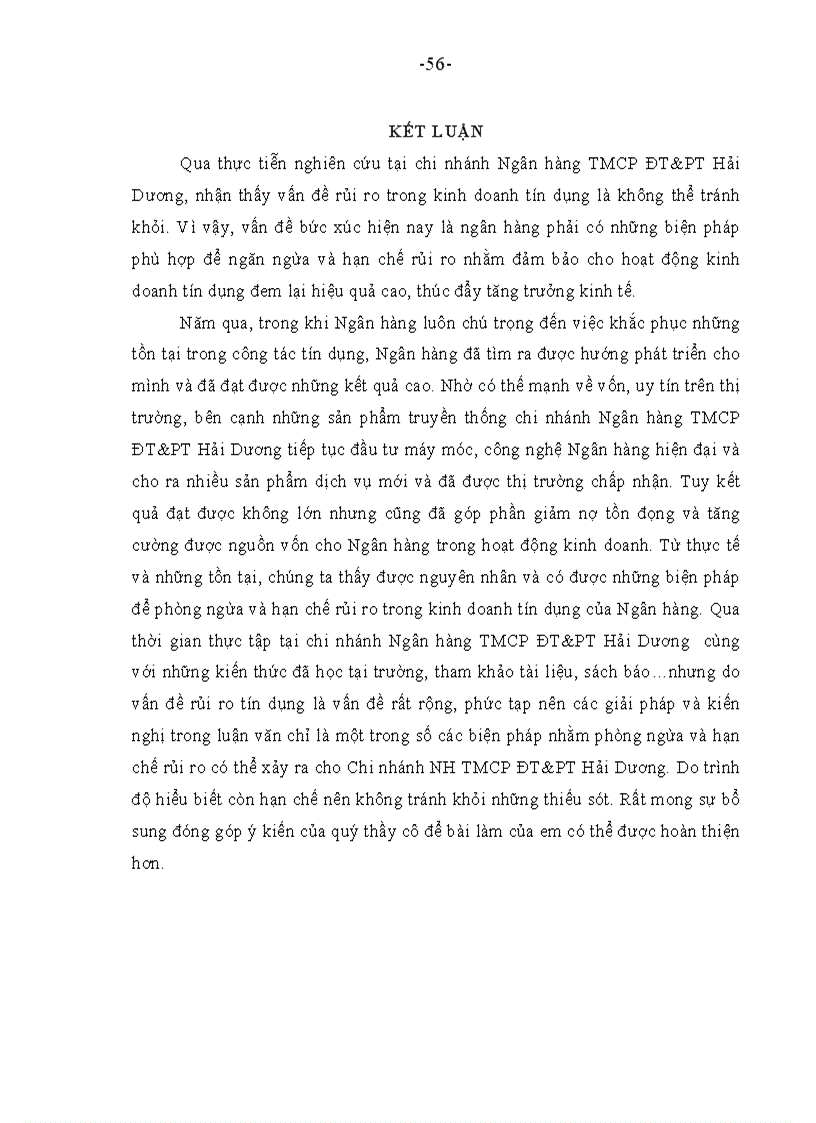 -56-

KẾT LUẬN

Qua thực tiễn nghiên cứu tại chi nhánh Ngân hàng TMCP ĐT&PT Hải Dương, nhận thấy vấn đề rủi ro trong kinh doanh tín dụng là không thể tránh khỏi. Vì vậy, vấn đề bức xúc hiện nay là ngân hàng phải có những biện pháp phù hợp để ngăn ngừa và hạn chế rủi ro nhằm đảm bảo cho hoạt động kinh doanh tín dụng đem lại hiệu quả cao, thúc đẩy tăng trưởng kinh tế.

Năm qua, trong khi Ngân hàng luôn chú trọng đến việc khắc phục những tồn tại trong công tác tín dụng, Ngân hàng đã tìm ra được hướng phát triển cho mình và đã đạt được những kết quả cao. Nhờ có thế mạnh về vốn, uy tín trên thị trường, bên cạnh những sản phẩm truyền thống chi nhánh Ngân hàng TMCP ĐT&PT Hải Dương tiếp tục đầu tư máy móc, công nghệ Ngân hàng hiện đại và cho ra nhiều sản phẩm dịch vụ mới và đã được thị trường chấp nhận. Tuy kết quả đạt được không lớn nhưng cũng đã góp phần giảm nợ tồn đọng và tăng cường được nguồn vốn cho Ngân hàng trong hoạt động kinh doanh. Từ thực tế và những tồn tại, chúng ta thấy được nguyên nhân và có được những biện pháp để phòng ngừa và hạn chế rủi ro trong kinh doanh tín dụng của Ngân hàng. Qua thời gian thực tập tại chi nhánh Ngân hàng TMCP ĐT&PT Hải Dương cùng với những kiến thức đã học tại trường, tham khảo tài liệu, sách báo…nhưng do vấn đề rủi ro tín dụng là vấn đề rất rộng, phức tạp nên các giải pháp và kiến nghị trong luận văn chỉ là một trong số các biện pháp nhằm phòng ngừa và hạn chế rủi ro có thể xảy ra cho Chi nhánh NH TMCP ĐT&PT Hải Dương. Do trình độ hiểu biết còn hạn chế nên không tránh khỏi những thiếu sót. Rất mong sự bổ sung đóng góp ý kiến của quý thầy cô để bài làm của em có thể được hoàn thiện hơn.